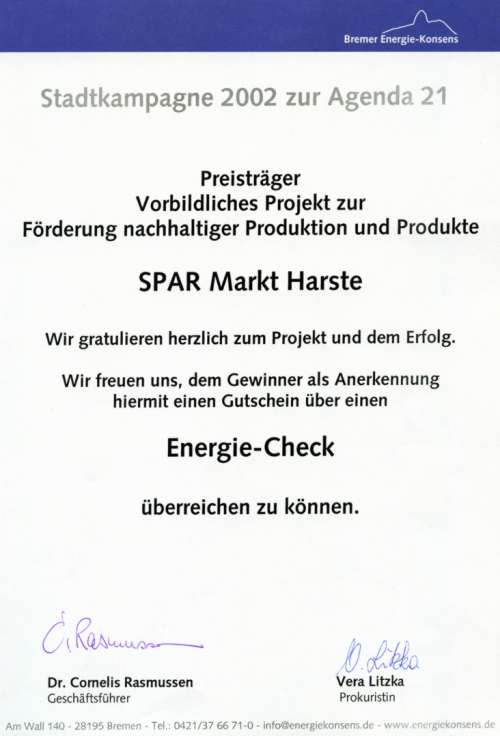 Bremer Energie-Konsens

Stadtkampagne 2002 zur Agenda 21

Preisträger
Vorbildliches Projekt zur
Förderung nachhaltiger Produktion und Produkte

SPAR Markt Harste

Wir gratulieren herzlich zum Projekt und dem Erfolg.

Wir freuen uns, dem Gewinner als Anerkennung hiermit einen Gutschein über einen

Energie-Check

überreichen zu können.

C. Rasmussen

Dr. Cornelis Rasmussen
Geschäftsführer

V. Litzka

Vera Litzka
Prokuristin

Am Wall 140 - 28195 Bremen - Tel.: 0421/37 66 71-0 - info@energiekonsens.de - www.energiekonsens.de